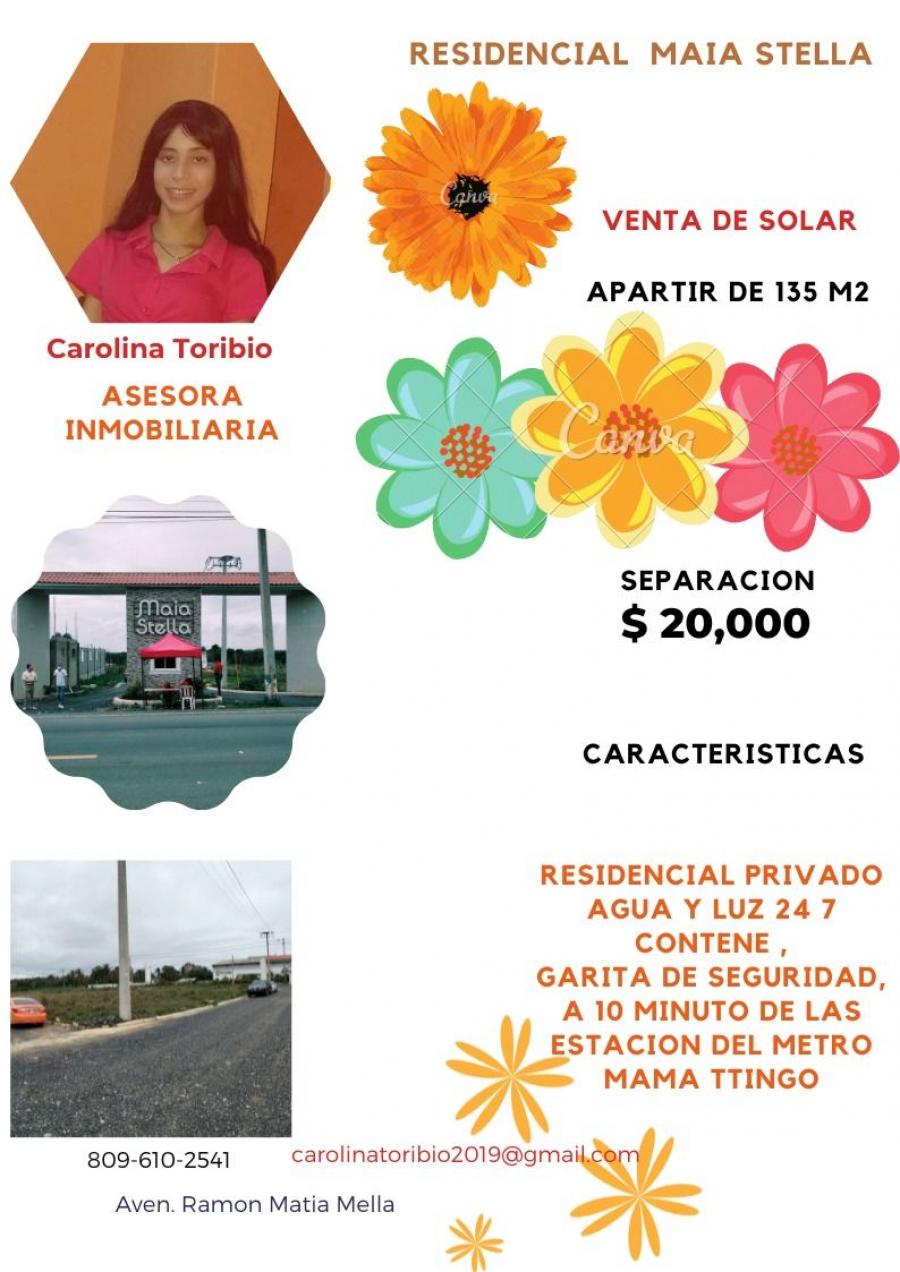 RESIDENCIAL MAIA STELLA

Canva

VENTA DE SOLAR

APARTIR DE 135 M2

Carolina Toribio

ASESORA INMOBILIARIA

Canva

Maia Stella

SEPARACION
$ 20,000

CARACTERISTICAS

RESIDENCIAL PRIVADO
AGUA Y LUZ 24 7
CONTENE ,
GARITA DE SEGURIDAD,
A 10 MINUTO DE LAS
ESTACION DEL METRO
MAMA TTINGO

809-610-2541

carolinatoribio2019@gmail.com

Aven. Ramon Matia Mella